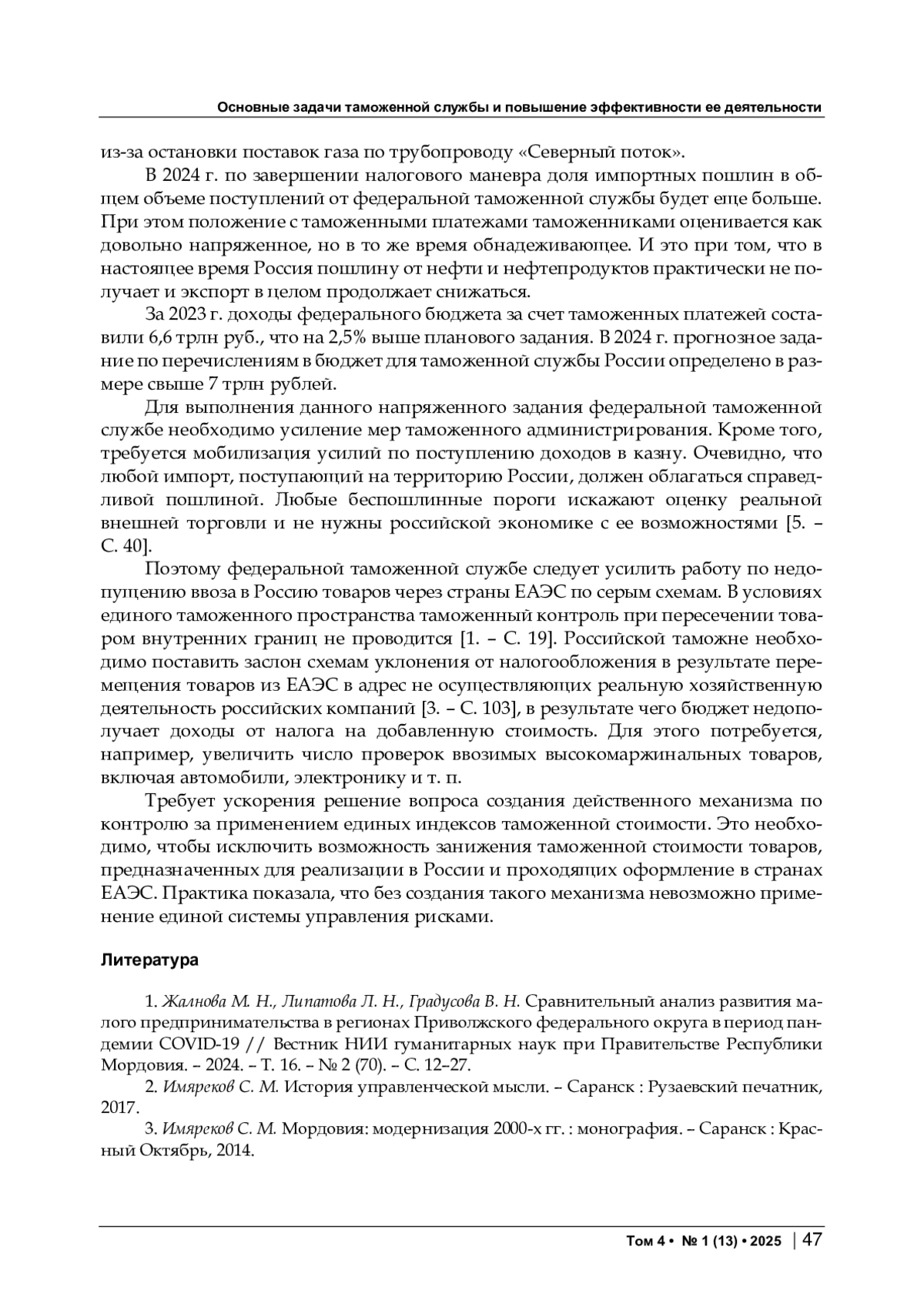 Основные задачи таможенной службы и повышение эффективности ее деятельности

из-за остановки поставок газа по трубопроводу «Северный поток».

В 2024 г. по завершении налогового маневра доля импортных пошлин в общем объеме поступлений от федеральной таможенной службы будет еще больше. При этом положение с таможенными платежами таможенниками оценивается как довольно напряженное, но в то же время обнадеживающее. И это при том, что в настоящее время Россия пошлину от нефти и нефтепродуктов практически не получает и экспорт в целом продолжает снижаться.

За 2023 г. доходы федерального бюджета за счет таможенных платежей составили 6,6 трлн руб., что на 2,5% выше планового задания. В 2024 г. прогнозное задание по перечислениям в бюджет для таможенной службы России определено в размере свыше 7 трлн рублей.

Для выполнения данного напряженного задания федеральной таможенной службе необходимо усиление мер таможенного администрирования. Кроме того, требуется мобилизация усилий по поступлению доходов в казну. Очевидно, что любой импорт, поступающий на территорию России, должен облагаться справедливой пошлиной. Любые беспошлинные пороги искажают оценку реальной внешней торговли и не нужны российской экономике с ее возможностями [5. – С. 40].

Поэтому федеральной таможенной службе следует усилить работу по недопущению ввоза в Россию товаров через страны ЕАЭС по серым схемам. В условиях единого таможенного пространства таможенный контроль при пересечении товаром внутренних границ не проводится [1. – С. 19]. Российской таможне необходимо поставить заслон схемам уклонения от налогообложения в результате перемещения товаров из ЕАЭС в адрес не осуществляющих реальную хозяйственную деятельность российских компаний [3. – С. 103], в результате чего бюджет недополучает доходы от налога на добавленную стоимость. Для этого потребуется, например, увеличить число проверок ввозимых высокомаржинальных товаров, включая автомобили, электронику и т. п.

Требует ускорения решение вопроса создания действенного механизма по контролю за применением единых индексов таможенной стоимости. Это необходимо, чтобы исключить возможность занижения таможенной стоимости товаров, предназначенных для реализации в России и проходящих оформление в странах ЕАЭС. Практика показала, что без создания такого механизма невозможно применение единой системы управления рисками.

Литература

1. Жалнова М. Н., Липатова Л. Н., Градусова В. Н. Сравнительный анализ развития малого предпринимательства в регионах Приволжского федерального округа в период пандемии COVID-19 // Вестник НИИ гуманитарных наук при Правительстве Республики Мордовия. – 2024. – Т. 16. – № 2 (70). – С. 12–27.

2. Имяреков С. М. История управленческой мысли. – Саранск : Рузаевский печатник, 2017.

3. Имяреков С. М. Мордовия: модернизация 2000-х гг. : монография. – Саранск : Красный Октябрь, 2014.

Том 4 • № 1 (13) • 2025 | 47